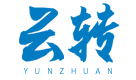 云转
YUNZHUAN